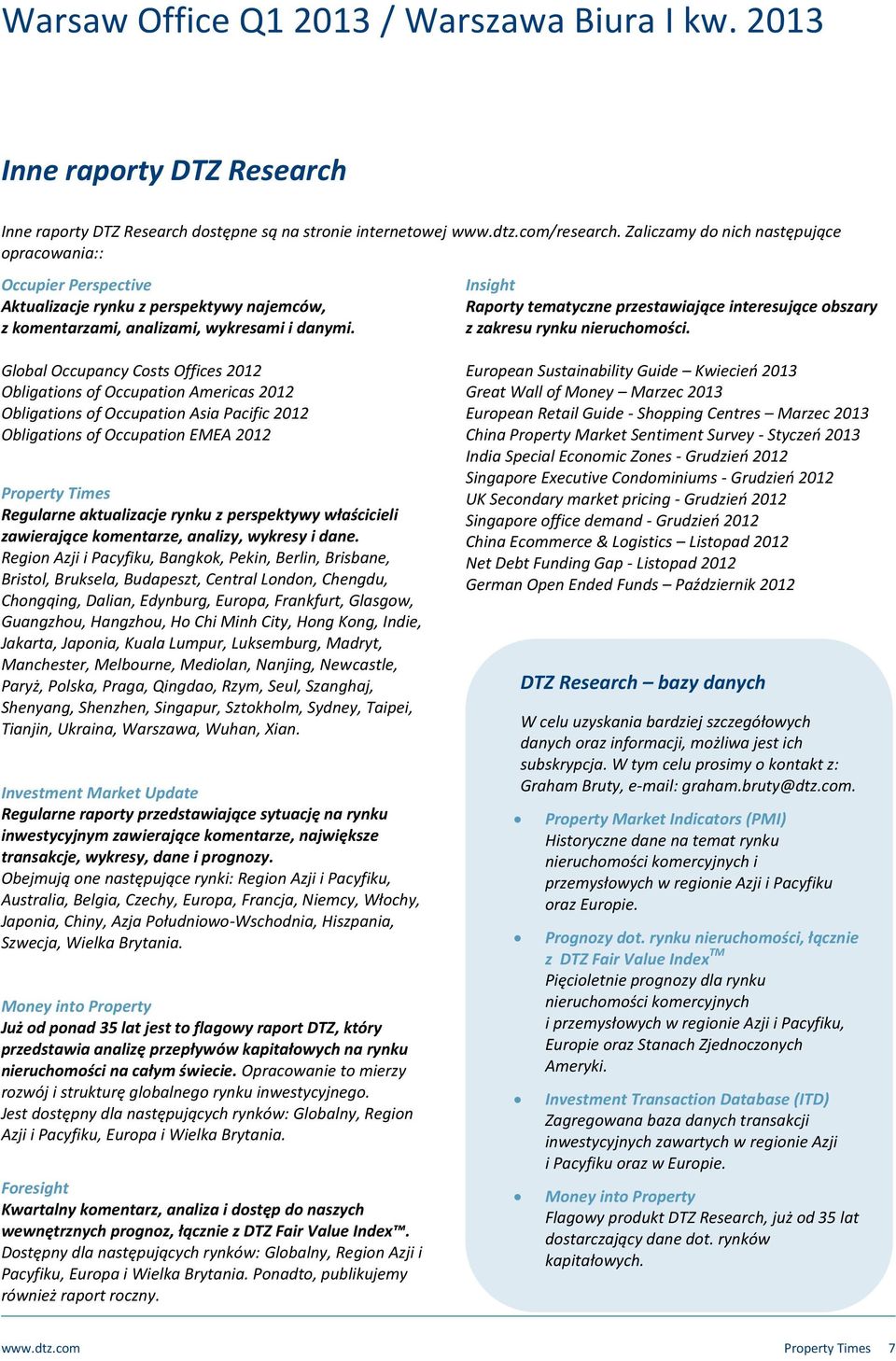 Warsaw Office Q1 2013 / Warszawa Biura I kw. 2013

Inne raporty DTZ Research

Inne raporty DTZ Research dostępne są na stronie internetowej www.dtz.com/research. Zaliczamy do nich następujące opracowania::

Occupier Perspective
Aktualizacje rynku z perspektywy najemców, z komentarzami, analizami, wykresami i danymi.

Global Occupancy Costs Offices 2012
Obligations of Occupation Americas 2012
Obligations of Occupation Asia Pacific 2012
Obligations of Occupation EMEA 2012

Property Times
Regularne aktualizacje rynku z perspektywy właścicieli zawierające komentarze, analizy, wykresy i dane.
Region Azji i Pacyfiku, Bangkok, Pekin, Berlin, Brisbane, Bristol, Bruksela, Budapeszt, Central London, Chengdu, Chongqing, Dalian, Edynburg, Europa, Frankfurt, Glasgow, Guangzhou, Hangzhou, Ho Chi Minh City, Hong Kong, Indie, Jakarta, Japonia, Kuala Lumpur, Luksemburg, Madryt, Manchester, Melbourne, Mediolan, Nanjing, Newcastle, Paryż, Polska, Praga, Qingdao, Rzym, Seul, Szanghaj, Shenyang, Shenzhen, Singapur, Sztokholm, Sydney, Taipei, Tianjin, Ukraina, Warszawa, Wuhan, Xian.

Investment Market Update
Regularne raporty przedstawiające sytuację na rynku inwestycyjnym zawierające komentarze, największe transakcje, wykresy, dane i prognozy.
Obejmują one następujące rynki: Region Azji i Pacyfiku, Australia, Belgia, Czechy, Europa, Francja, Niemcy, Włochy, Japonia, Chiny, Azja Południowo-Wschodnia, Hiszpania, Szwecja, Wielka Brytania.

Money into Property
Już od ponad 35 lat jest to flagowy raport DTZ, który przedstawia analizę przepływów kapitałowych na rynku nieruchomości na całym świecie. Opracowanie to mierzy rozwój i strukturę globalnego rynku inwestycyjnego.
Jest dostępny dla następujących rynków: Globalny, Region Azji i Pacyfiku, Europa i Wielka Brytania.

Foresight
Kwartalny komentarz, analiza i dostęp do naszych wewnętrznych prognoz, łącznie z DTZ Fair Value Index™.
Dostępny dla następujących rynków: Globalny, Region Azji i Pacyfiku, Europa i Wielka Brytania. Ponadto, publikujemy również raport roczny.

Insight
Raporty tematyczne przestawiające interesujące obszary z zakresu rynku nieruchomości.

European Sustainability Guide – Kwiecień 2013
Great Wall of Money – Marzec 2013
European Retail Guide - Shopping Centres – Marzec 2013
China Property Market Sentiment Survey - Styczeń 2013
India Special Economic Zones - Grudzień 2012
Singapore Executive Condominiums - Grudzień 2012
UK Secondary market pricing - Grudzień 2012
Singapore office demand - Grudzień 2012
China Ecommerce & Logistics – Listopad 2012
Net Debt Funding Gap - Listopad 2012
German Open Ended Funds – Październik 2012

DTZ Research – bazy danych

W celu uzyskania bardziej szczegółowych danych oraz informacji, możliwa jest ich subskrypcja. W tym celu prosimy o kontakt z: Graham Bruty, e-mail: graham.bruty@dtz.com.

• Property Market Indicators (PMI)
Historyczne dane na temat rynku nieruchomości komercyjnych i przemysłowych w regionie Azji i Pacyfiku oraz Europie.

• Prognozy dot. rynku nieruchomości, łącznie z DTZ Fair Value Index$^{TM}$
Pięcioletnie prognozy dla rynku nieruchomości komercyjnych i przemysłowych w regionie Azji i Pacyfiku, Europie oraz Stanach Zjednoczonych Ameryki.

• Investment Transaction Database (ITD)
Zagregowana baza danych transakcji inwestycyjnych zawartych w regionie Azji i Pacyfiku oraz w Europie.

• Money into Property
Flagowy produkt DTZ Research, już od 35 lat dostarczający dane dot. rynków kapitałowych.

www.dtz.com
Property Times 7